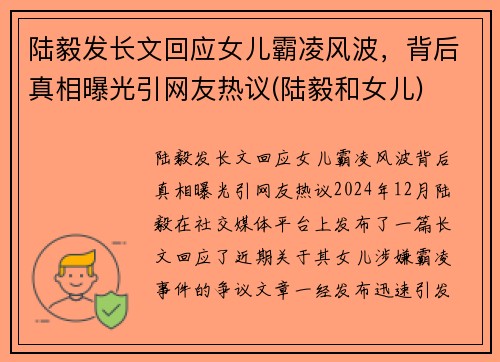 陆毅发长文回应女儿霸凌风波，背后真相曝光引网友热议(陆毅和女儿)

陆毅发长文回应女儿霸凌风波背后真相曝光引网友热议2024年12月陆毅在社交媒体平台上发布了一篇长文回应了近期关于其女儿涉嫌霸凌事件的争议文章一经发布迅速引发